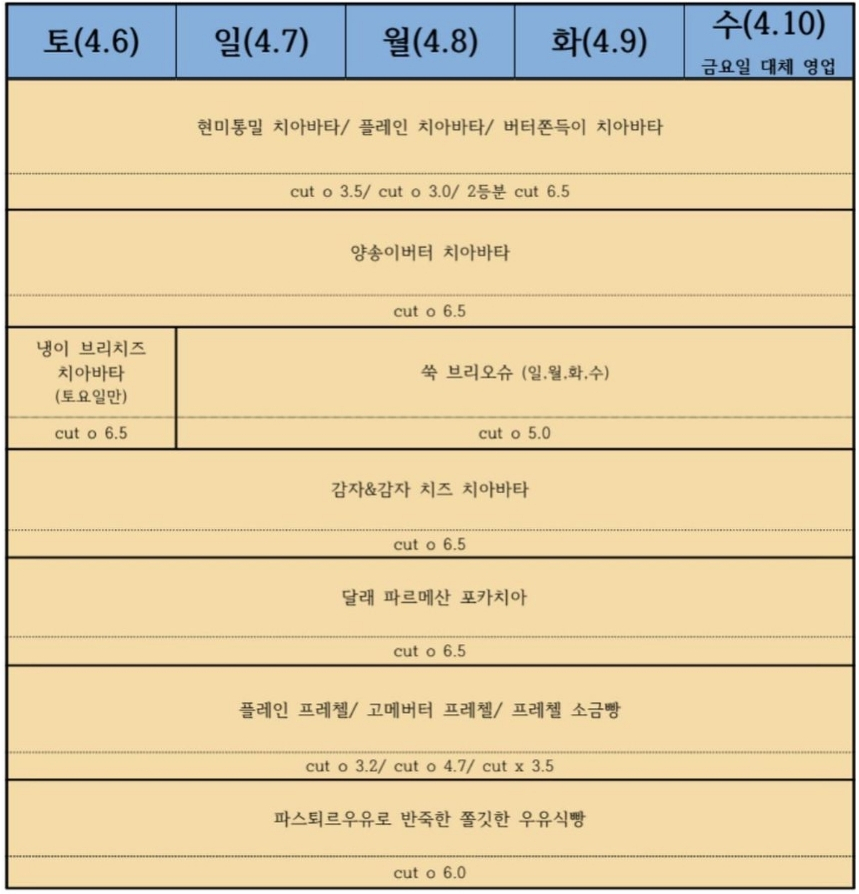 | 토(4.6) | 일(4.7) | 월(4.8) | 화(4.9) | 수(4.10) 금요일 대체 영업 |
|---|---|---|---|---|
| 현미통밀 치아바타/ 플레인 치아바타/ 버터쫀득이 치아바타 | | | | |
| cut o 3.5/ cut o 3.0/ 2등분 cut 6.5 | | | | |
| 양송이버터 치아바타 | | | | |
| cut o 6.5 | | | | |
| 냉이 브리치즈 치아바타 (토요일만) | 쑥 브리오슈 (일.월.화.수) | | | |
| cut o 6.5 | cut o 5.0 | | | |
| 감자&감자 치즈 치아바타 | | | | |
| cut o 6.5 | | | | |
| 달래 파르메산 포카치아 | | | | |
| cut o 6.5 | | | | |
| 플레인 프레첼/ 고메버터 프레첼/ 프레첼 소금빵 | | | | |
| cut o 3.2/ cut o 4.7/ cut x 3.5 | | | | |
| 파스퇴르우유로 반죽한 쫄깃한 우유식빵 | | | | |
| cut o 6.0 | | | | |